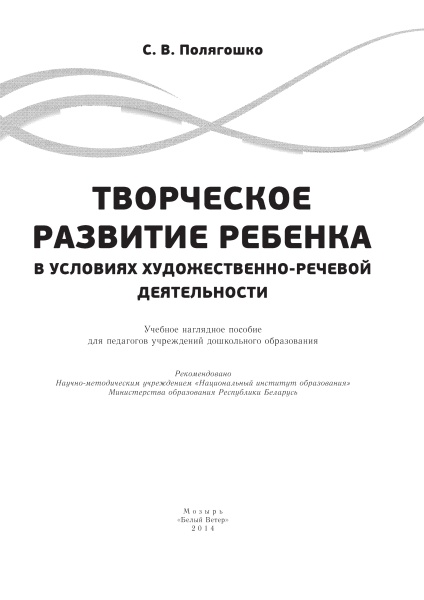 С. В. Полягошко

ТВОРЧЕСКОЕ РАЗВИТИЕ РЕБЕНКА В УСЛОВИЯХ ХУДОЖЕСТВЕННО-РЕЧЕВОЙ ДЕЯТЕЛЬНОСТИ

Учебное наглядное пособие для педагогов учреждений дошкольного образования

Рекомендовано Научно-методическим учреждением «Национальный институт образования» Министерства образования Республики Беларусь

Мозырь
«Белый Ветер»
2014